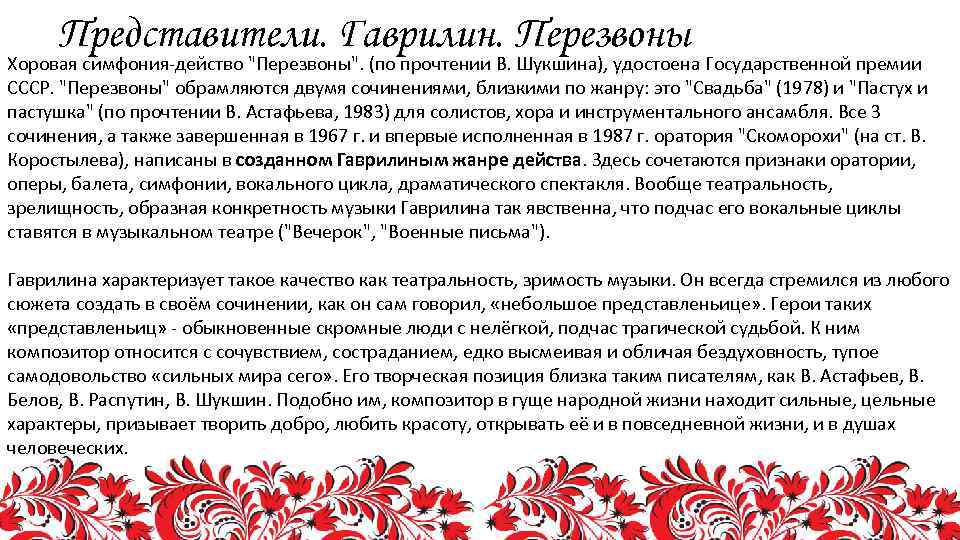 Представители. Гаврилин. Перезвоны

Хоровая симфония-действо "Перезвоны". (по прочтении В. Шукшина), удостоена Государственной премии СССР. "Перезвоны" обрамляются двумя сочинениями, близкими по жанру: это "Свадьба" (1978) и "Пастух и пастушка" (по прочтении В. Астафьева, 1983) для солистов, хора и инструментального ансамбля. Все 3 сочинения, а также завершенная в 1967 г. и впервые исполненная в 1987 г. оратория "Скоморохи" (на ст. В. Коростылева), написаны в созданном Гаврилиным жанре действа. Здесь сочетаются признаки оратории, оперы, балета, симфонии, вокального цикла, драматического спектакля. Вообще театральность, зрелищность, образная конкретность музыки Гаврилина так явственна, что подчас его вокальные циклы ставятся в музыкальном театре ("Вечерок", "Военные письма").

Гаврилина характеризует такое качество как театральность, зримость музыки. Он всегда стремился из любого сюжета создать в своём сочинении, как он сам говорил, «небольшое представленьице». Герои таких «представленьиц» - обыкновенные скромные люди с нелёгкой, подчас трагической судьбой. К ним композитор относится с сочувствием, состраданием, едко высмеивая и обличая бездуховность, тупое самодовольство «сильных мира сего». Его творческая позиция близка таким писателям, как В. Астафьев, В. Белов, В. Распутин, В. Шукшин. Подобно им, композитор в гуще народной жизни находит сильные, цельные характеры, призывает творить добро, любить красоту, открывать её и в повседневной жизни, и в душах человеческих.